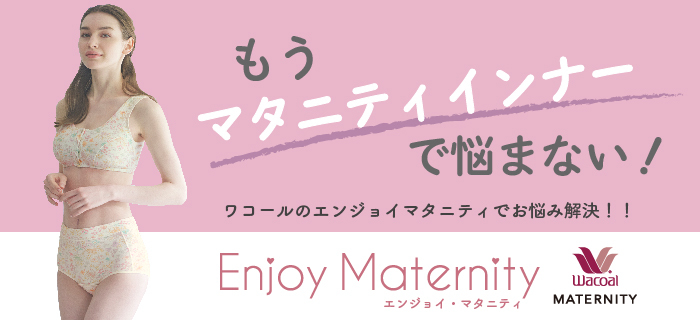 もう
マタニティインナー
で悩まない！

ワコールのエンジョイマタニティでお悩み解決！！

Enjoy Maternity
エンジョイ・マタニティ

Wacoal
MATERNITY